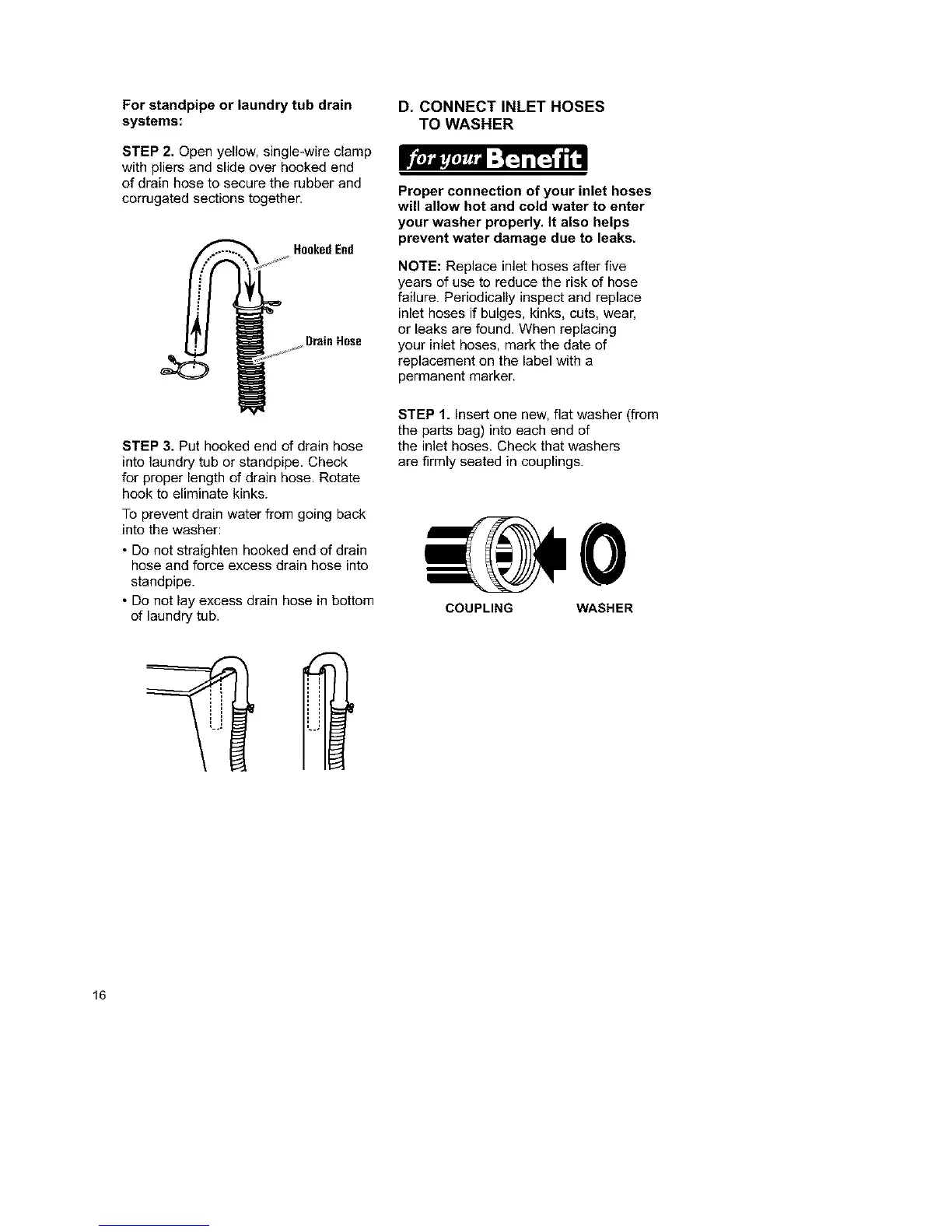 For standpipe or laundry tub drain systems:

STEP 2. Open yellow, single-wire clamp with pliers and slide over hooked end of drain hose to secure the rubber and corrugated sections together.

Hooked End

Drain Hose

STEP 3. Put hooked end of drain hose into laundry tub or standpipe. Check for proper length of drain hose. Rotate hook to eliminate kinks.

To prevent drain water from going back into the washer:

• Do not straighten hooked end of drain hose and force excess drain hose into standpipe.

• Do not lay excess drain hose in bottom of laundry tub.

D. CONNECT INLET HOSES TO WASHER

for your Benefit

Proper connection of your inlet hoses will allow hot and cold water to enter your washer properly. It also helps prevent water damage due to leaks.

NOTE: Replace inlet hoses after five years of use to reduce the risk of hose failure. Periodically inspect and replace inlet hoses if bulges, kinks, cuts, wear, or leaks are found. When replacing your inlet hoses, mark the date of replacement on the label with a permanent marker.

STEP 1. Insert one new, flat washer (from the parts bag) into each end of the inlet hoses. Check that washers are firmly seated in couplings.

COUPLING

WASHER

16